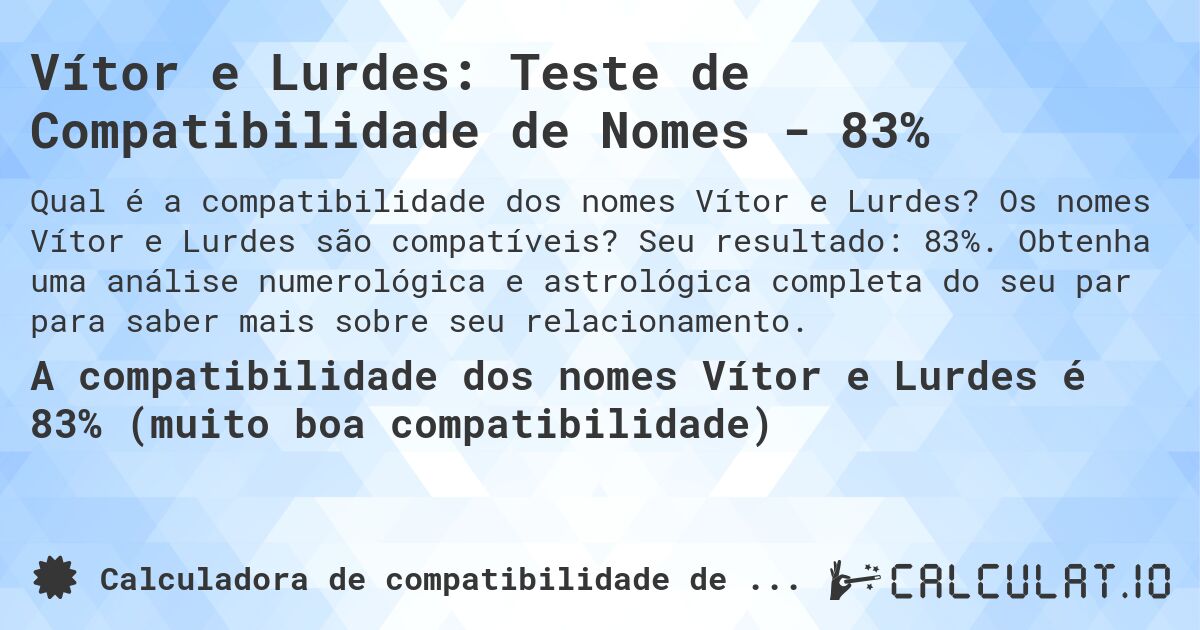 Vítor e Lurdes: Teste de Compatibilidade de Nomes - 83%

Qual é a compatibilidade dos nomes Vítor e Lurdes? Os nomes Vítor e Lurdes são compatíveis? Seu resultado: 83%. Obtenha uma análise numerológica e astrológica completa do seu par para saber mais sobre seu relacionamento.

A compatibilidade dos nomes Vítor e Lurdes é 83% (muito boa compatibilidade)

Calculadora de compatibilidade de ...

CALCULAT.IO